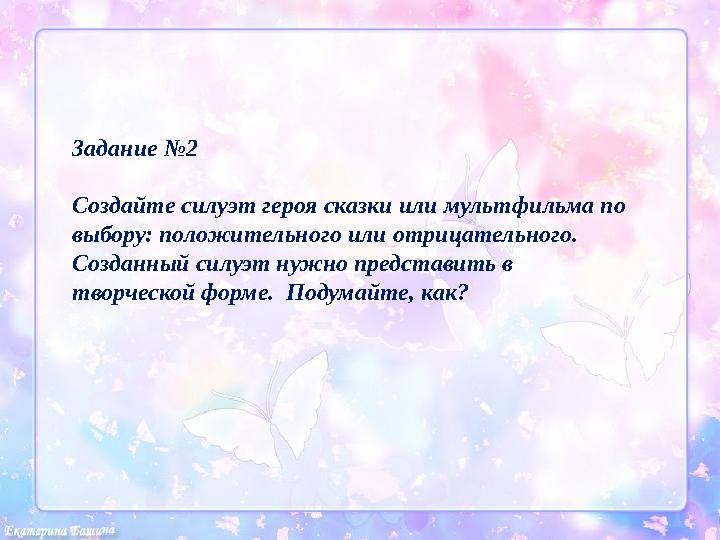 Задание №2

Создайте силуэт героя сказки или мультфильма по выбору: положительного или отрицательного. Созданный силуэт нужно представить в творческой форме.  Подумайте, как?

Екатерина Башина